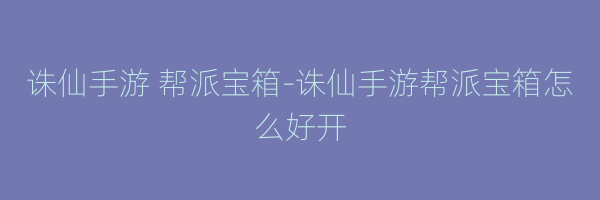 诛仙手游 帮派宝箱-诛仙手游帮派宝箱怎么好开